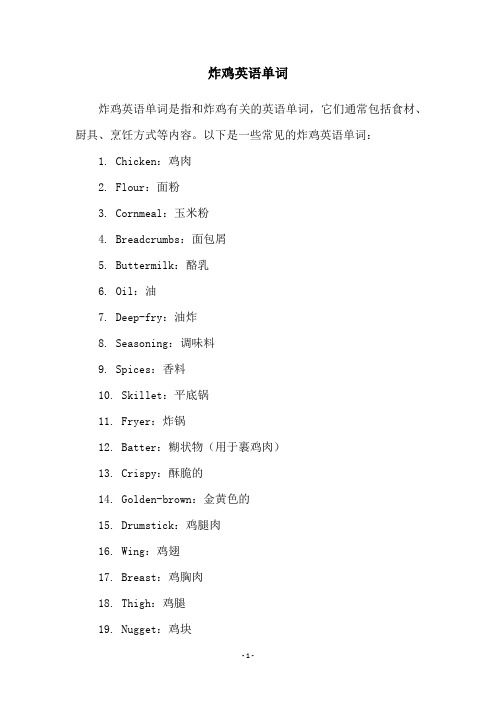 炸鸡英语单词

炸鸡英语单词是指和炸鸡有关的英语单词，它们通常包括食材、厨具、烹饪方式等内容。以下是一些常见的炸鸡英语单词：

1. Chicken：鸡肉

2. Flour：面粉

3. Cornmeal：玉米粉

4. Breadcrumbs：面包屑

5. Buttermilk：酪乳

6. Oil：油

7. Deep-fry：油炸

8. Seasoning：调味料

9. Spices：香料

10. Skillet：平底锅

11. Fryer：炸锅

12. Batter：糊状物（用于裹鸡肉）

13. Crispy：酥脆的

14. Golden-brown：金黄色的

15. Drumstick：鸡腿肉

16. Wing：鸡翅

17. Breast：鸡胸肉

18. Thigh：鸡腿

19. Nugget：鸡块

-1-